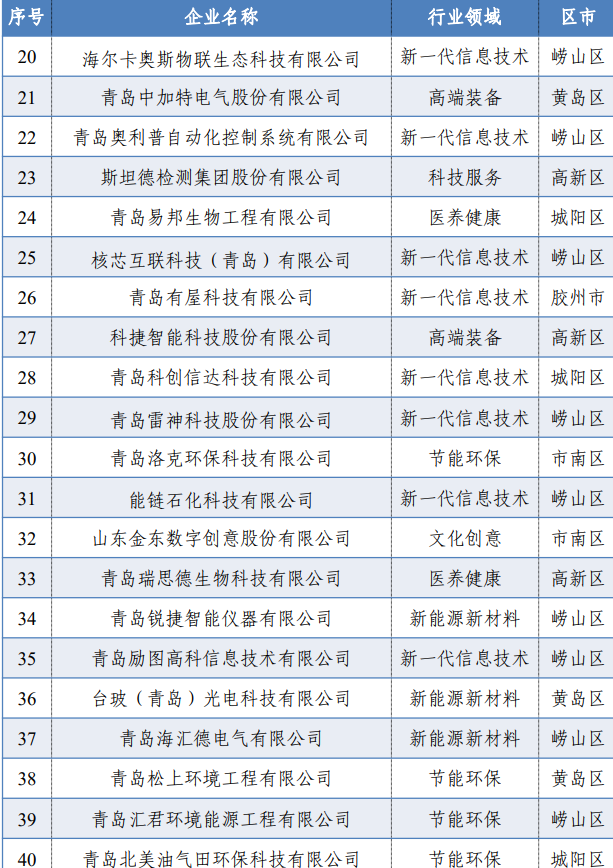 | 序号 | 企业名称 | 行业领域 | 区市 |
|---|---|---|---|
| 20 | 海尔卡奥斯物联生态科技有限公司 | 新一代信息技术 | 崂山区 |
| 21 | 青岛中加特电气股份有限公司 | 高端装备 | 黄岛区 |
| 22 | 青岛奥利普自动化控制系统有限公司 | 新一代信息技术 | 崂山区 |
| 23 | 斯坦德检测集团股份有限公司 | 科技服务 | 高新区 |
| 24 | 青岛易邦生物工程有限公司 | 医养健康 | 城阳区 |
| 25 | 核芯互联科技（青岛）有限公司 | 新一代信息技术 | 崂山区 |
| 26 | 青岛有屋科技有限公司 | 新一代信息技术 | 胶州市 |
| 27 | 科捷智能科技股份有限公司 | 高端装备 | 高新区 |
| 28 | 青岛科创信达科技有限公司 | 新一代信息技术 | 城阳区 |
| 29 | 青岛雷神科技股份有限公司 | 新一代信息技术 | 崂山区 |
| 30 | 青岛洛克环保科技有限公司 | 节能环保 | 市南区 |
| 31 | 能链石化科技有限公司 | 新一代信息技术 | 崂山区 |
| 32 | 山东金东数字创意股份有限公司 | 文化创意 | 市南区 |
| 33 | 青岛瑞思德生物科技有限公司 | 医养健康 | 高新区 |
| 34 | 青岛锐捷智能仪器有限公司 | 新能源新材料 | 崂山区 |
| 35 | 青岛励图高科信息技术有限公司 | 新一代信息技术 | 崂山区 |
| 36 | 台玻（青岛）光电科技有限公司 | 新能源新材料 | 黄岛区 |
| 37 | 青岛海汇德电气有限公司 | 新能源新材料 | 崂山区 |
| 38 | 青岛松上环境工程有限公司 | 节能环保 | 黄岛区 |
| 39 | 青岛汇君环境能源工程有限公司 | 节能环保 | 崂山区 |
| 40 | 青岛北美油气田环保科技有限公司 | 节能环保 | 城阳区 |